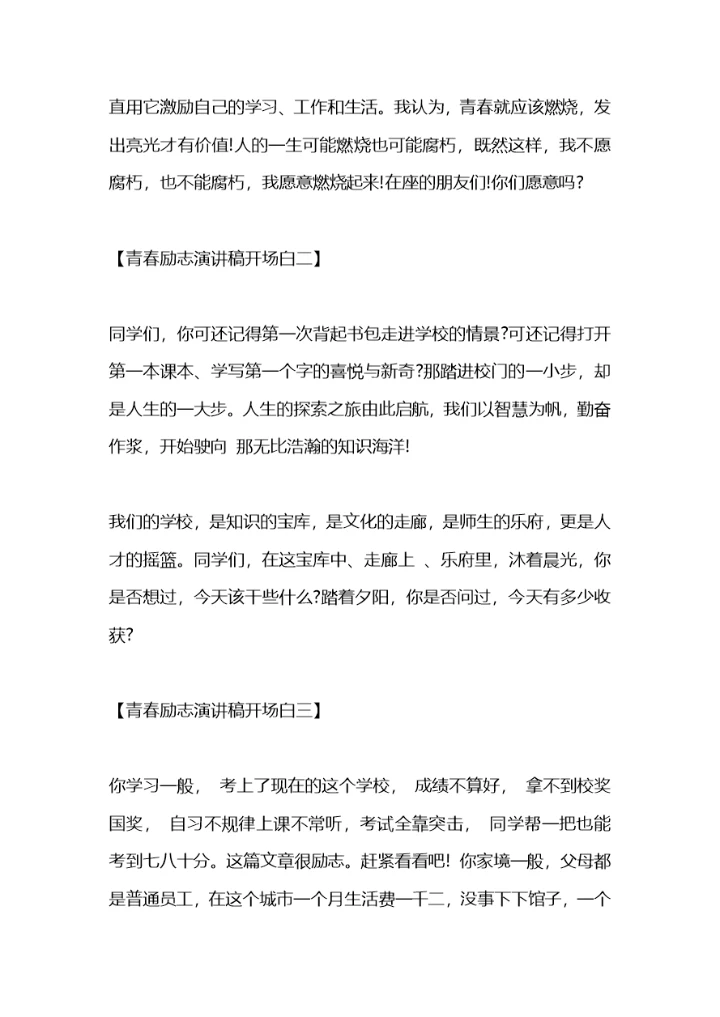 直用它激励自己的学习、工作和生活。我认为，青春就应该燃烧，发出亮光才有价值!人的一生可能燃烧也可能腐朽，既然这样，我不愿腐朽，也不能腐朽，我愿意燃烧起来!在座的朋友们!你们愿意吗?

【青春励志演讲稿开场白二】

同学们，你可还记得第一次背起书包走进学校的情景?可还记得打开第一本课本、学写第一个字的喜悦与新奇?那踏进校门的一小步，却是人生的一大步。人生的探索之旅由此启航，我们以智慧为帆，勤奋作桨，开始驶向 那无比浩瀚的知识海洋!

我们的学校，是知识的宝库，是文化的走廊，是师生的乐府，更是人才的摇篮。同学们，在这宝库中、走廊上 、乐府里，沐着晨光，你是否想过，今天该干些什么?踏着夕阳，你是否问过，今天有多少收获?

【青春励志演讲稿开场白三】

你学习一般， 考上了现在的这个学校， 成绩不算好， 拿不到校奖国奖， 自习不规律上课不常听，考试全靠突击， 同学帮一把也能考到七八十分。这篇文章很励志。赶紧看看吧! 你家境一般，父母都是普通员工，在这个城市一个月生活费一千二，没事下下馆子，一个